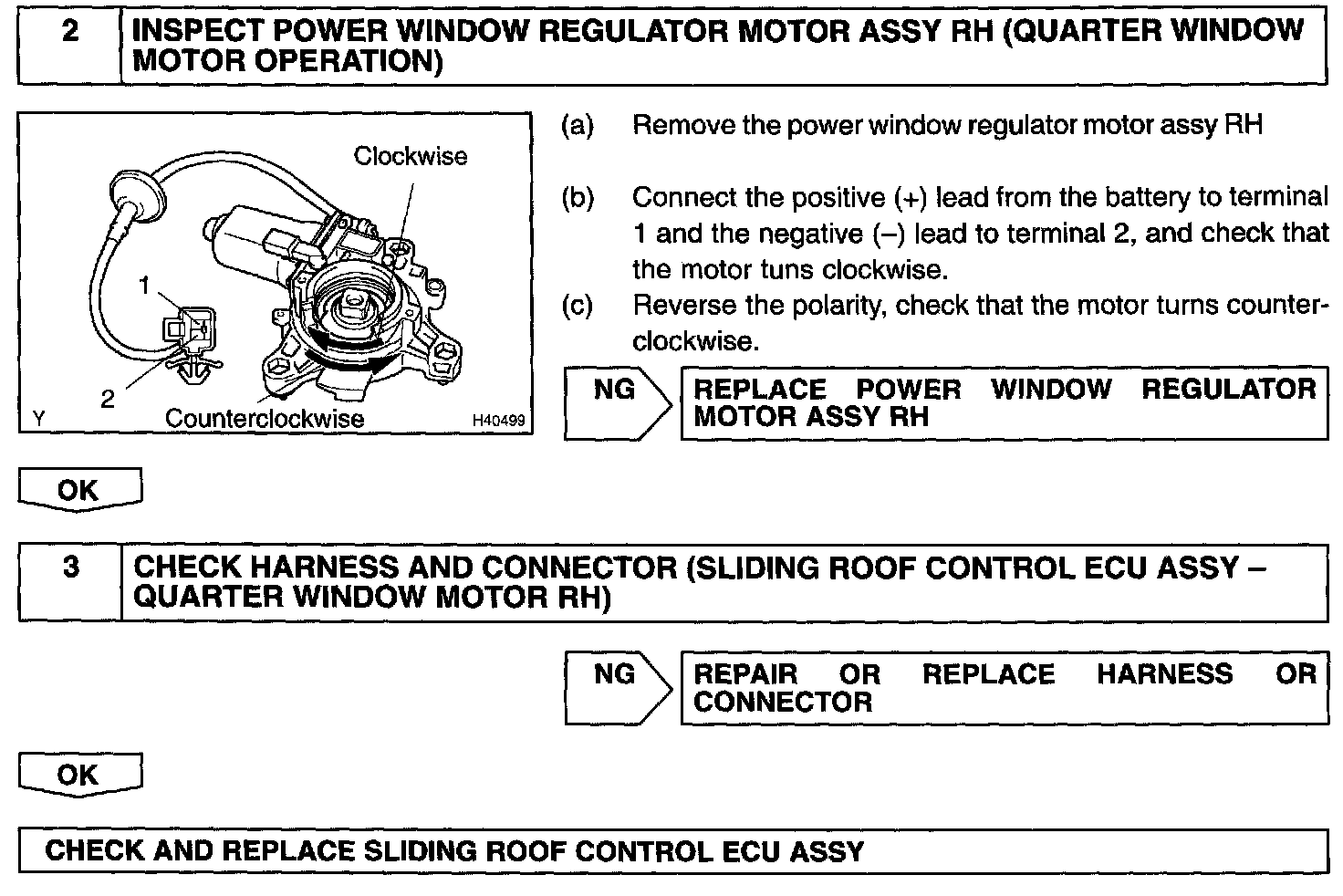 2 INSPECT POWER WINDOW REGULATOR MOTOR ASSY RH (QUARTER WINDOW MOTOR OPERATION)

Clockwise
1
2
Y Counterclockwise H40499

(a) Remove the power window regulator motor assy RH

(b) Connect the positive (+) lead from the battery to terminal 1 and the negative (–) lead to terminal 2, and check that the motor tuns clockwise.

(c) Reverse the polarity, check that the motor turns counterclockwise.

NG REPLACE POWER WINDOW REGULATOR MOTOR ASSY RH

OK

3 CHECK HARNESS AND CONNECTOR (SLIDING ROOF CONTROL ECU ASSY – QUARTER WINDOW MOTOR RH)

NG REPAIR OR REPLACE HARNESS OR CONNECTOR

OK

CHECK AND REPLACE SLIDING ROOF CONTROL ECU ASSY